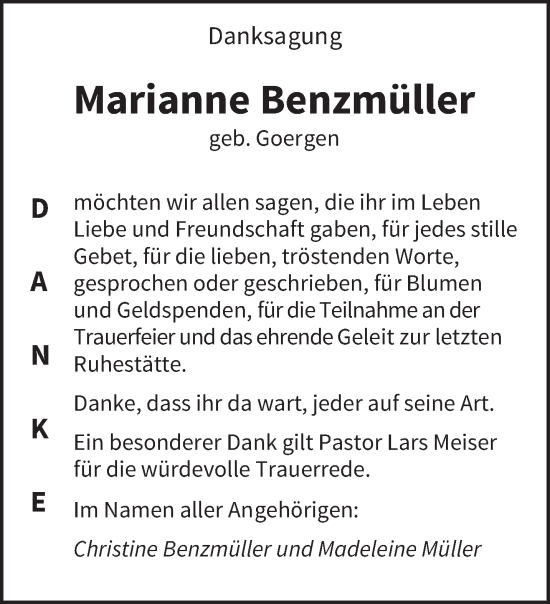 Danksagung

Marianne Benzmüller

geb. Goergen

D
A
N
K
E

möchten wir allen sagen, die ihr im Leben Liebe und Freundschaft gaben, für jedes stille Gebet, für die lieben, tröstenden Worte, gesprochen oder geschrieben, für Blumen und Geldspenden, für die Teilnahme an der Trauerfeier und das ehrende Geleit zur letzten Ruhestätte.

Danke, dass ihr da wart, jeder auf seine Art.

Ein besonderer Dank gilt Pastor Lars Meiser für die würdevolle Trauerrede.

Im Namen aller Angehörigen:

Christine Benzmüller und Madeleine Müller